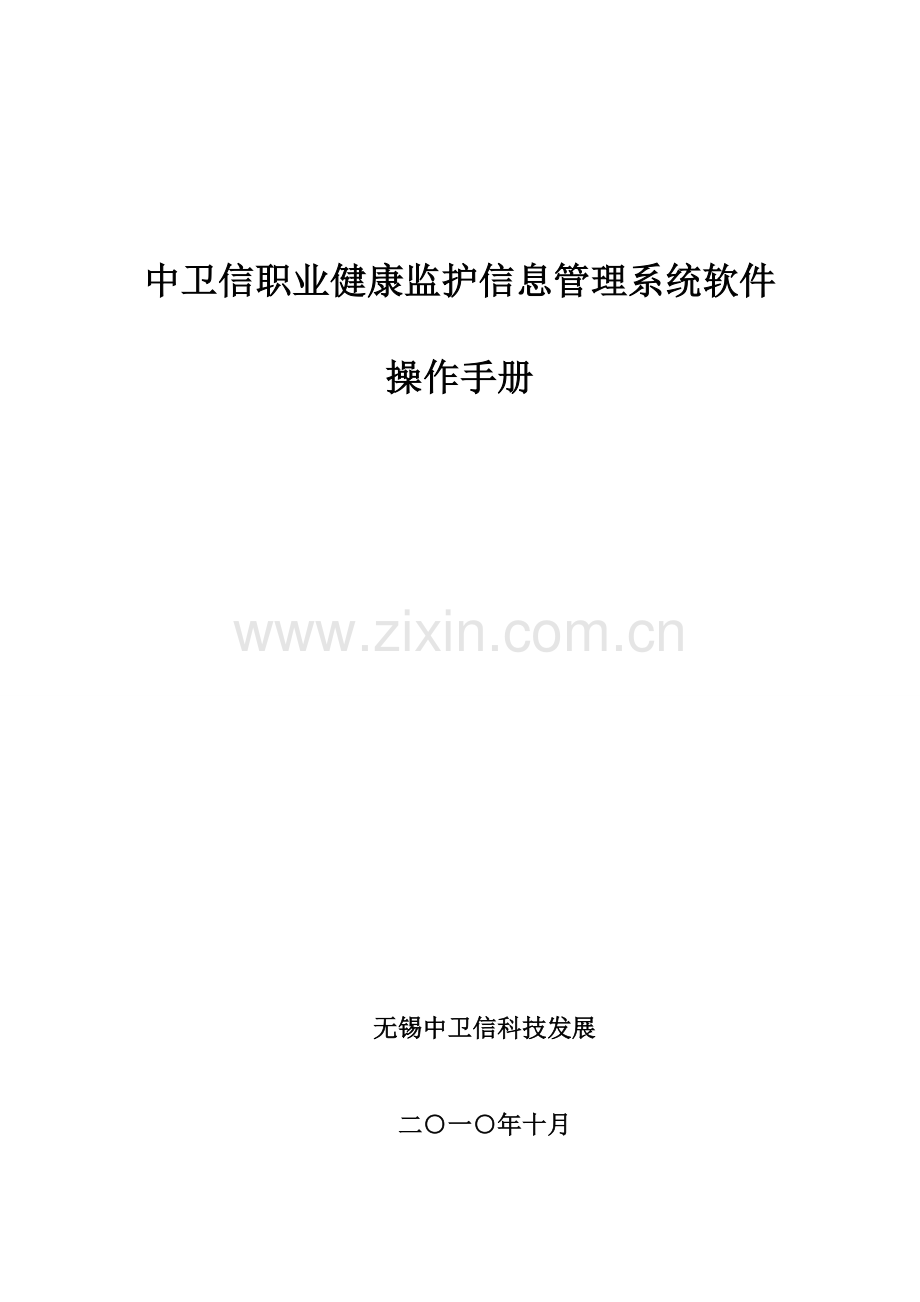 中卫信职业健康监护信息管理系统软件

操作手册

www.zixin.com.cn

无锡中卫信科技发展

二〇一〇年十月